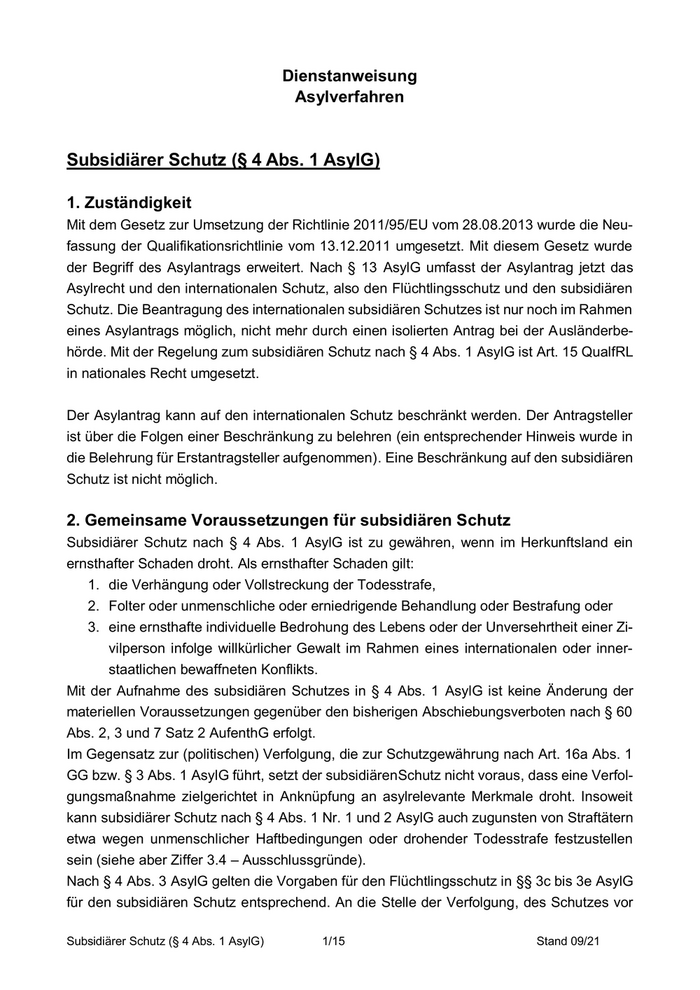 Dienstanweisung
Asylverfahren

Subsidiärer Schutz (§ 4 Abs. 1 AsylG)

1. Zuständigkeit
Mit dem Gesetz zur Umsetzung der Richtlinie 2011/95/EU vom 28.08.2013 wurde die Neufassung der Qualifikationsrichtlinie vom 13.12.2011 umgesetzt. Mit diesem Gesetz wurde der Begriff des Asylantrags erweitert. Nach § 13 AsylG umfasst der Asylantrag jetzt das Asylrecht und den internationalen Schutz, also den Flüchtlingsschutz und den subsidiären Schutz. Die Beantragung des internationalen subsidiären Schutzes ist nur noch im Rahmen eines Asylantrags möglich, nicht mehr durch einen isolierten Antrag bei der Ausländerbehörde. Mit der Regelung zum subsidiären Schutz nach § 4 Abs. 1 AsylG ist Art. 15 QualfRL in nationales Recht umgesetzt.

Der Asylantrag kann auf den internationalen Schutz beschränkt werden. Der Antragsteller ist über die Folgen einer Beschränkung zu belehren (ein entsprechender Hinweis wurde in die Belehrung für Erstantragsteller aufgenommen). Eine Beschränkung auf den subsidiären Schutz ist nicht möglich.

2. Gemeinsame Voraussetzungen für subsidiären Schutz
Subsidiärer Schutz nach § 4 Abs. 1 AsylG ist zu gewähren, wenn im Herkunftsland ein ernsthafter Schaden droht. Als ernsthafter Schaden gilt:
1. die Verhängung oder Vollstreckung der Todesstrafe,
2. Folter oder unmenschliche oder erniedrigende Behandlung oder Bestrafung oder
3. eine ernsthafte individuelle Bedrohung des Lebens oder der Unversehrtheit einer Zivilperson infolge willkürlicher Gewalt im Rahmen eines internationalen oder innerstaatlichen bewaffneten Konflikts.
Mit der Aufnahme des subsidiären Schutzes in § 4 Abs. 1 AsylG ist keine Änderung der materiellen Voraussetzungen gegenüber den bisherigen Abschiebungsverboten nach § 60 Abs. 2, 3 und 7 Satz 2 AufenthG erfolgt.
Im Gegensatz zur (politischen) Verfolgung, die zur Schutzgewährung nach Art. 16a Abs. 1 GG bzw. § 3 Abs. 1 AsylG führt, setzt der subsidiärenSchutz nicht voraus, dass eine Verfolgungsmaßnahme zielgerichtet in Anknüpfung an asylrelevante Merkmale droht. Insoweit kann subsidiärer Schutz nach § 4 Abs. 1 Nr. 1 und 2 AsylG auch zugunsten von Straftätern etwa wegen unmenschlicher Haftbedingungen oder drohender Todesstrafe festzustellen sein (siehe aber Ziffer 3.4 – Ausschlussgründe).
Nach § 4 Abs. 3 AsylG gelten die Vorgaben für den Flüchtlingsschutz in §§ 3c bis 3e AsylG für den subsidiären Schutz entsprechend. An die Stelle der Verfolgung, des Schutzes vor

Subsidiärer Schutz (§ 4 Abs. 1 AsylG) 1/15 Stand 09/21